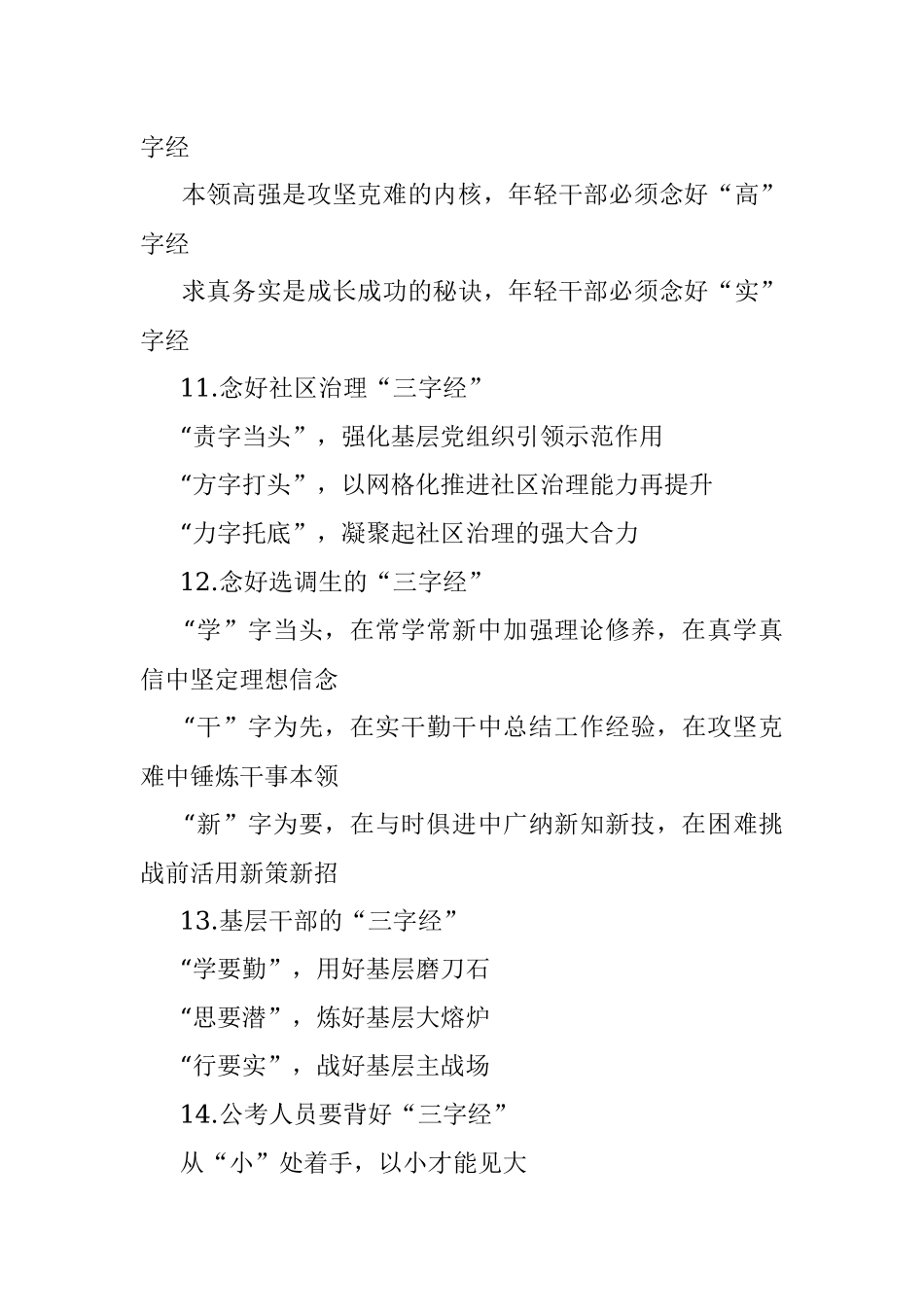 字经

本领高强是攻坚克难的内核，年轻干部必须念好“高”字经

求真务实是成长成功的秘诀，年轻干部必须念好“实”字经

11.念好社区治理“三字经”

“责字当头”，强化基层党组织引领示范作用

“方字打头”，以网格化推进社区治理能力再提升

“力字托底”，凝聚起社区治理的强大合力

12.念好选调生的“三字经”

“学”字当头，在常学常新中加强理论修养，在真学真信中坚定理想信念

“干”字为先，在实干勤干中总结工作经验，在攻坚克难中锤炼干事本领

“新”字为要，在与时俱进中广纳新知新技，在困难挑战前活用新策新招

13.基层干部的“三字经”

“学要勤”，用好基层磨刀石

“思要潜”，炼好基层大熔炉

“行要实”，战好基层主战场

14.公考人员要背好“三字经”

从“小”处着手，以小才能见大